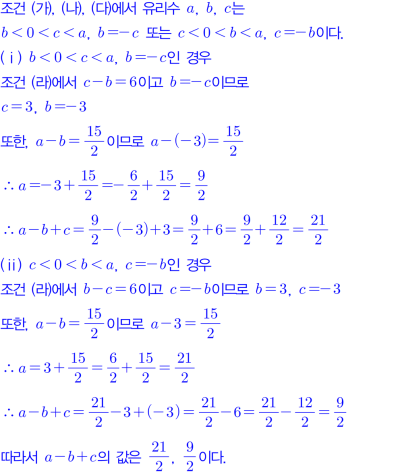 조건 (가), (나), (다)에서 유리수 $a$, $b$, $c$는

$b<0<c<a$, $b=-c$ 또는 $c<0<b<a$, $c=-b$이다.

(ⅰ) $b<0<c<a$, $b=-c$인 경우

조건 (라)에서 $c-b=6$이고 $b=-c$이므로

$c=3$, $b=-3$

또한, $a-b=\frac{15}{2}$이므로 $a-(-3)=\frac{15}{2}$

$\therefore a=-3+\frac{15}{2}=-\frac{6}{2}+\frac{15}{2}=\frac{9}{2}$

$\therefore a-b+c=\frac{9}{2}-(-3)+3=\frac{9}{2}+6=\frac{9}{2}+\frac{12}{2}=\frac{21}{2}$

(ⅱ) $c<0<b<a$, $c=-b$인 경우

조건 (라)에서 $b-c=6$이고 $c=-b$이므로 $b=3$, $c=-3$

또한, $a-b=\frac{15}{2}$이므로 $a-3=\frac{15}{2}$

$\therefore a=3+\frac{15}{2}=\frac{6}{2}+\frac{15}{2}=\frac{21}{2}$

$\therefore a-b+c=\frac{21}{2}-3+(-3)=\frac{21}{2}-6=\frac{21}{2}-\frac{12}{2}=\frac{9}{2}$

따라서 $a-b+c$의 값은 $\frac{21}{2}$, $\frac{9}{2}$이다.